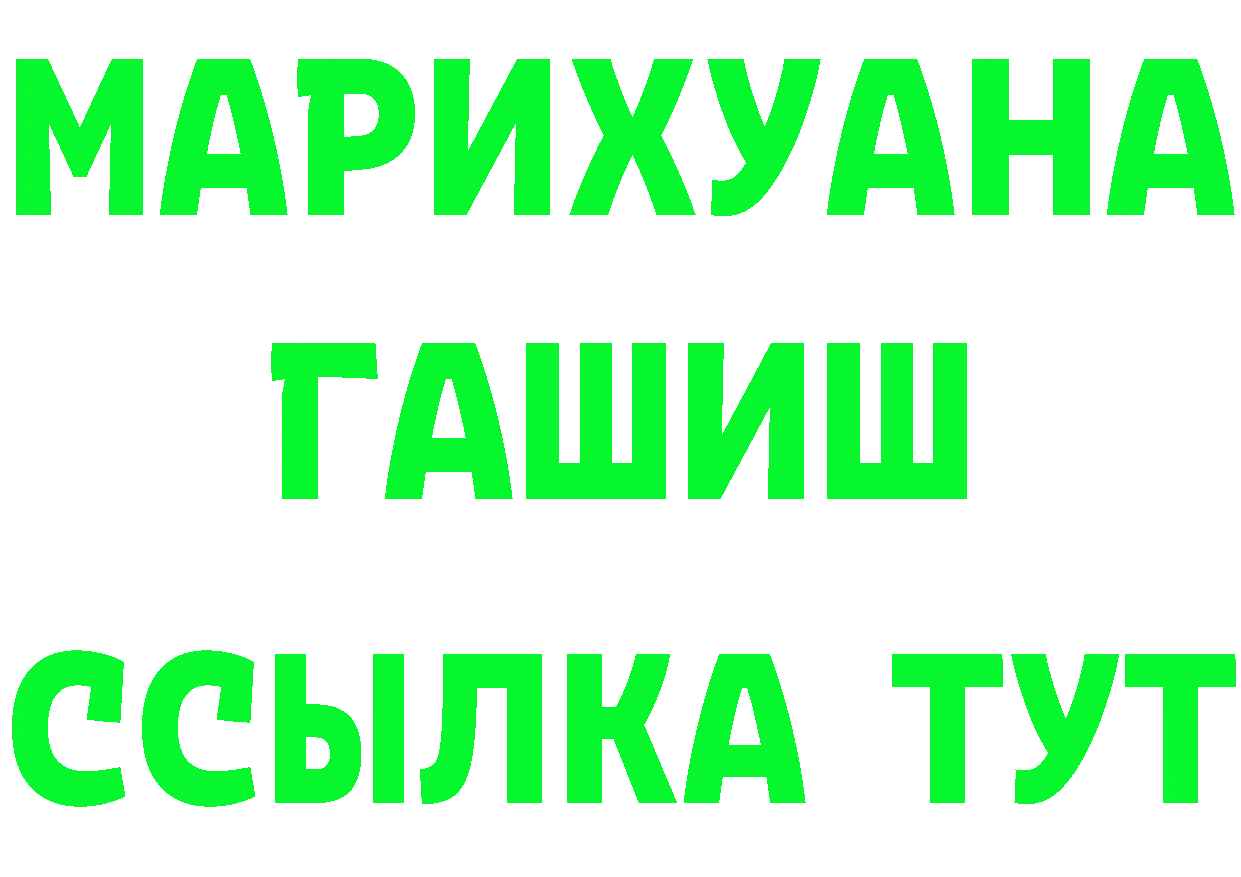 МАРИХУАНА
ГАШИШ
ССЫЛКА ТУТ